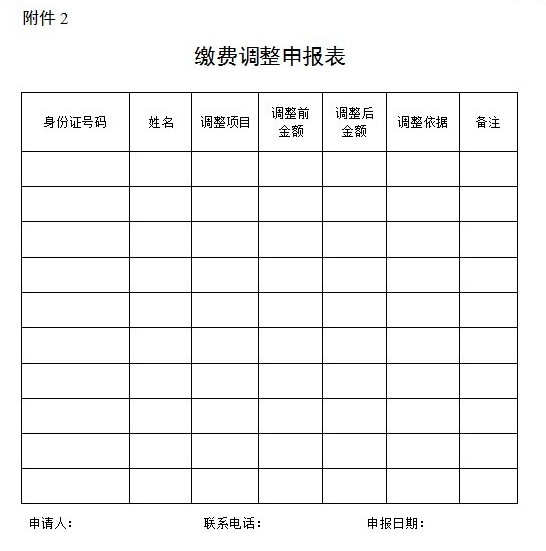 附件 2

缴费调整申报表

| 身份证号码 | 姓名 | 调整项目 | 调整前金额 | 调整后金额 | 调整依据 | 备注 |
|---|---|---|---|---|---|---|
| | | | | | | |
| | | | | | | |
| | | | | | | |
| | | | | | | |
| | | | | | | |
| | | | | | | |
| | | | | | | |
| | | | | | | |
| | | | | | | |
| | | | | | | |

申请人：　　联系电话：　　申报日期：